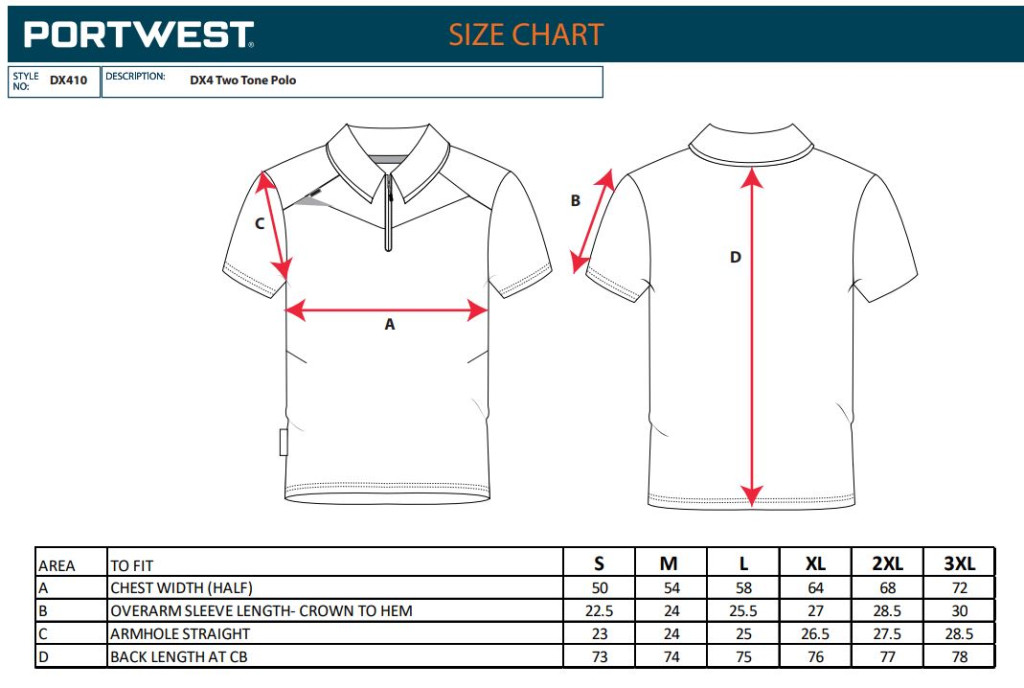 PORTWEST. SIZE CHART

STYLE NO: DX410

DESCRIPTION: DX4 Two Tone Polo

C

A

B

D

| AREA | TO FIT | S | M | L | XL | 2XL | 3XL |
|---|---|---|---|---|---|---|---|
| A | CHEST WIDTH (HALF) | 50 | 54 | 58 | 64 | 68 | 72 |
| B | OVERARM SLEEVE LENGTH- CROWN TO HEM | 22.5 | 24 | 25.5 | 27 | 28.5 | 30 |
| C | ARMHOLE STRAIGHT | 23 | 24 | 25 | 26.5 | 27.5 | 28.5 |
| D | BACK LENGTH AT CB | 73 | 74 | 75 | 76 | 77 | 78 |